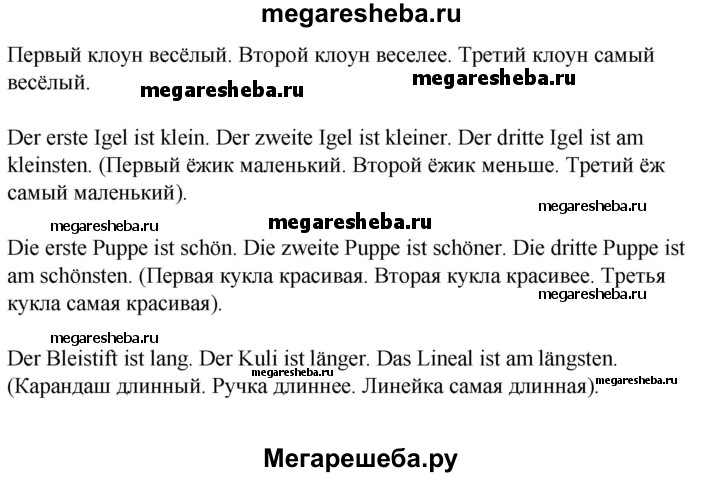 megaresheba.ru

Первый клоун весёлый. Второй клоун веселее. Третий клоун самый весёлый.

megaresheba.ru megaresheba.ru

Der erste Igel ist klein. Der zweite Igel ist kleiner. Der dritte Igel ist am kleinsten. (Первый ёжик маленький. Второй ёжик меньше. Третий ёж самый маленький).

megaresheba.ru megaresheba.ru megaresheba.ru

Die erste Puppe ist schön. Die zweite Puppe ist schöner. Die dritte Puppe ist am schönsten. (Первая кукла красивая. Вторая кукла красивее. Третья кукла самая красивая).

megaresheba.ru megaresheba.ru

Der Bleistift ist lang. Der Kuli ist länger. Das Lineal ist am längsten. (Карандаш длинный. Ручка длиннее. Линейка самая длинная).

megaresheba.ru megaresheba.ru

Мегарешеба.ру